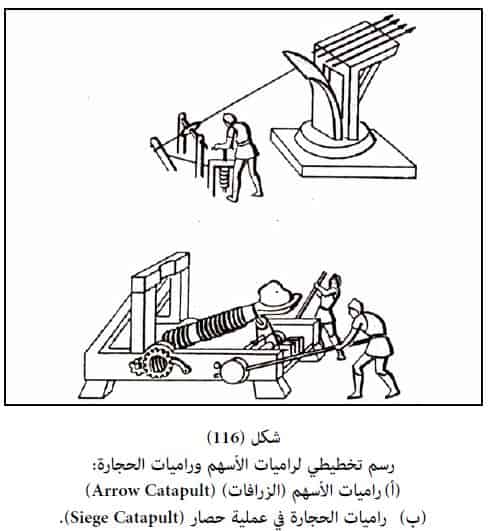 شكل (116)
رسم تخطيطي لراميات الأسهم وراميات الحجارة:
(أ) راميات الأسهم (الزرافات) (Arrow Catapult)
(ب) راميات الحجارة في عملية حصار (Siege Catapult).